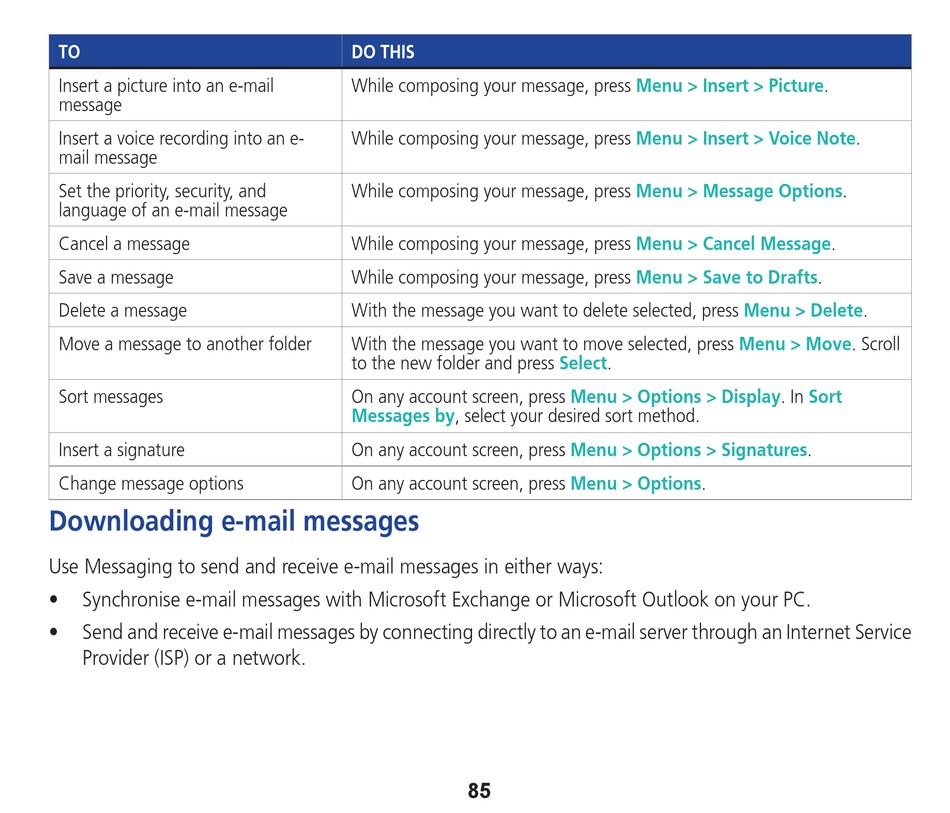 | TO | DO THIS |
|---|---|
| Insert a picture into an e-mail message | While composing your message, press Menu > Insert > Picture. |
| Insert a voice recording into an e-mail message | While composing your message, press Menu > Insert > Voice Note. |
| Set the priority, security, and language of an e-mail message | While composing your message, press Menu > Message Options. |
| Cancel a message | While composing your message, press Menu > Cancel Message. |
| Save a message | While composing your message, press Menu > Save to Drafts. |
| Delete a message | With the message you want to delete selected, press Menu > Delete. |
| Move a message to another folder | With the message you want to move selected, press Menu > Move. Scroll to the new folder and press Select. |
| Sort messages | On any account screen, press Menu > Options > Display. In Sort Messages by, select your desired sort method. |
| Insert a signature | On any account screen, press Menu > Options > Signatures. |
| Change message options | On any account screen, press Menu > Options. |

Downloading e-mail messages

Use Messaging to send and receive e-mail messages in either ways:

• Synchronise e-mail messages with Microsoft Exchange or Microsoft Outlook on your PC.

• Send and receive e-mail messages by connecting directly to an e-mail server through an Internet Service Provider (ISP) or a network.

85